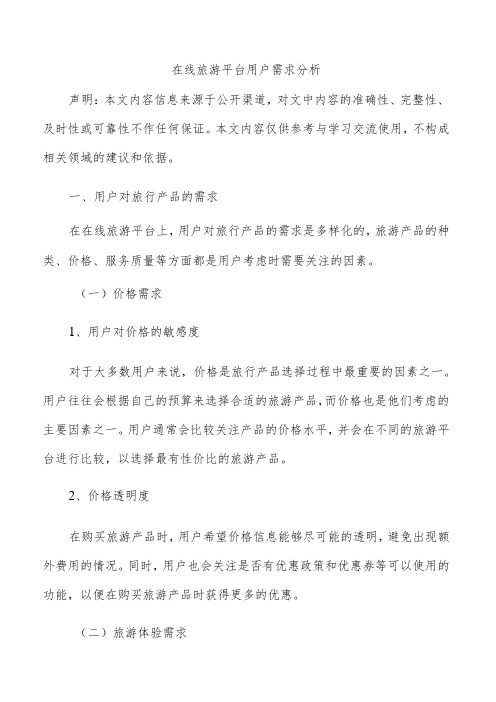 在线旅游平台用户需求分析

声明：本文内容信息来源于公开渠道，对文中内容的准确性、完整性、及时性或可靠性不作任何保证。本文内容仅供参考与学习交流使用，不构成相关领域的建议和依据。

一、用户对旅行产品的需求

在在线旅游平台上，用户对旅行产品的需求是多样化的，旅游产品的种类、价格、服务质量等方面都是用户考虑时需要关注的因素。

（一）价格需求

1、用户对价格的敏感度

对于大多数用户来说，价格是旅行产品选择过程中最重要的因素之一。用户往往会根据自己的预算来选择合适的旅游产品，而价格也是他们考虑的主要因素之一。用户通常会比较关注产品的价格水平，并会在不同的旅游平台进行比较，以选择最有性价比的旅游产品。

2、价格透明度

在购买旅游产品时，用户希望价格信息能够尽可能的透明，避免出现额外费用的情况。同时，用户也会关注是否有优惠政策和优惠券等可以使用的功能，以便在购买旅游产品时获得更多的优惠。

（二）旅游体验需求